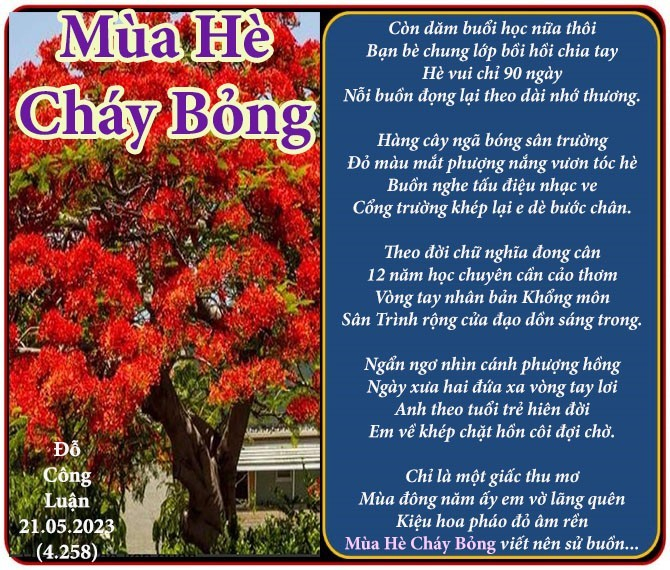 Mùa Hè
Cháy Bỏng

Đỗ
Công
Luận
21.05.2023
(4.258)

Còn dăm buổi học nữa thôi
Bạn bè chung lớp bồi hồi chia tay
Hè vui chỉ 90 ngày
Nỗi buồn đọng lại theo dài nhớ thương.

Hàng cây ngã bóng sân trường
Đỏ màu mắt phượng nắng vươn tóc hè
Buồn nghe tấu điệu nhạc ve
Cổng trường khép lại e dè bước chân.

Theo đời chữ nghĩa đong cân
12 năm học chuyên cần cảo thơm
Vòng tay nhân bản Khổng môn
Sân Trình rộng cửa đạo dồn sáng trong.

Ngẩn ngơ nhìn cánh phượng hồng
Ngày xưa hai đứa xa vòng tay lơi
Anh theo tuổi trẻ hiên đời
Em về khép chặt hồn côi đợi chờ.

Chỉ là một giấc thu mơ
Mùa đông năm ấy em vờ lãng quên
Kiệu hoa pháo đỏ âm rền
Mùa Hè Cháy Bỏng viết nên sử buồn...